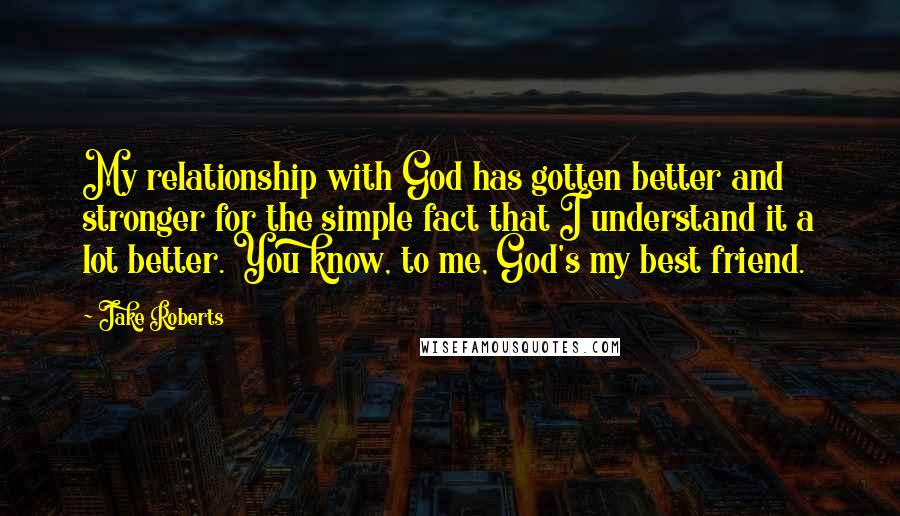 My relationship with God has gotten better and stronger for the simple fact that I understand it a lot better. You know, to me, God's my best friend.

- Jake Roberts

WISEFAMOUSQUOTES.COM